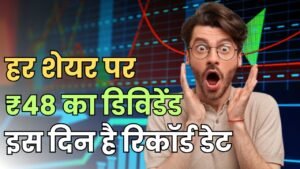 हर शेयर पर
₹48 का डिविडेंड
इस दिन है रिकॉर्ड डेट